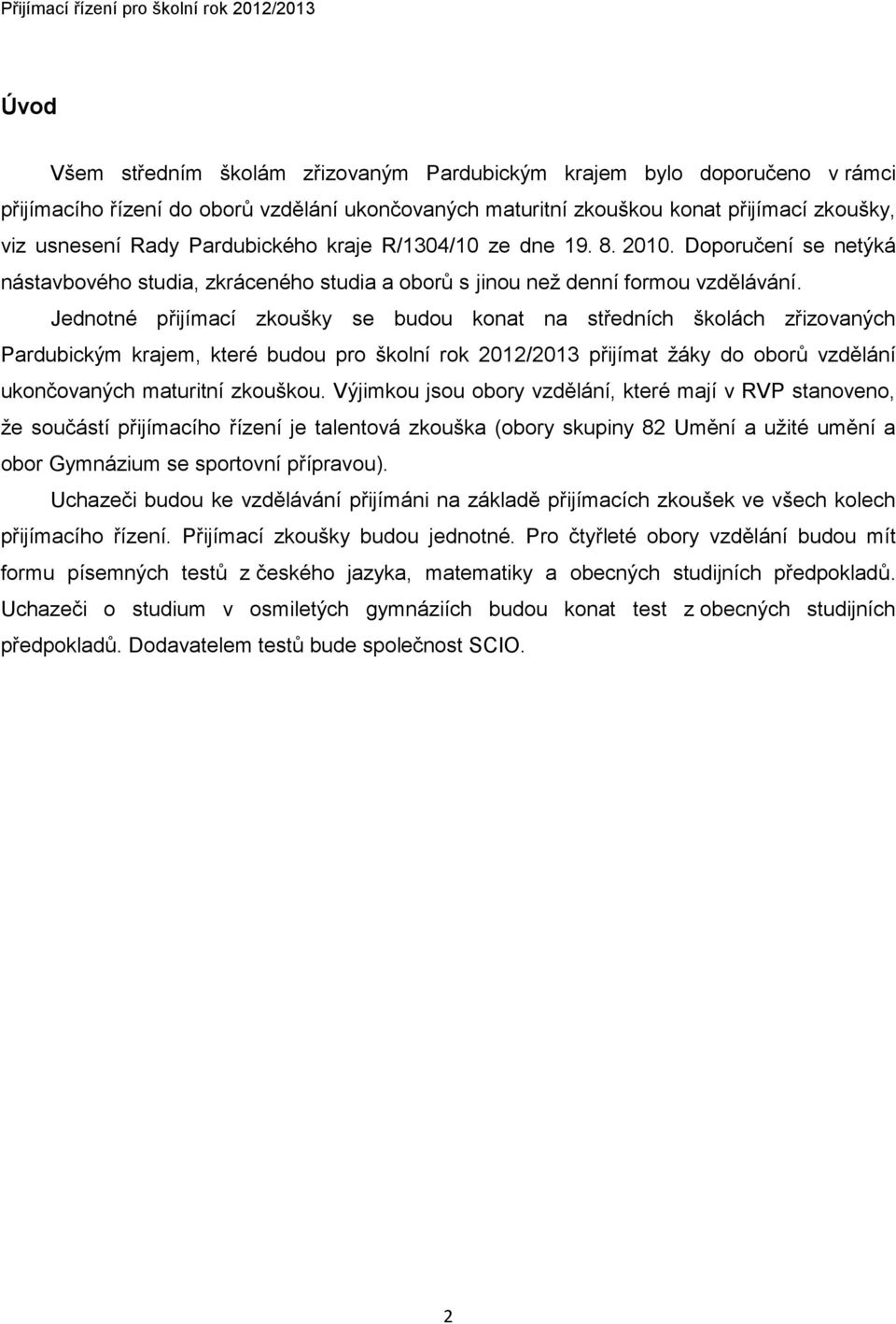 Přijímací řízení pro školní rok 2012/2013

Úvod

Všem středním školám zřizovaným Pardubickým krajem bylo doporučeno v rámci přijímacího řízení do oborů vzdělání ukončovaných maturitní zkouškou konat přijímací zkoušky, viz usnesení Rady Pardubického kraje R/1304/10 ze dne 19. 8. 2010. Doporučení se netýká nástavbového studia, zkráceného studia a oborů s jinou než denní formou vzdělávání.

Jednotné přijímací zkoušky se budou konat na středních školách zřizovaných Pardubickým krajem, které budou pro školní rok 2012/2013 přijímat žáky do oborů vzdělání ukončovaných maturitní zkouškou. Výjimkou jsou obory vzdělání, které mají v RVP stanoveno, že součástí přijímacího řízení je talentová zkouška (obory skupiny 82 Umění a užité umění a obor Gymnázium se sportovní přípravou).

Uchazeči budou ke vzdělávání přijímáni na základě přijímacích zkoušek ve všech kolech přijímacího řízení. Přijímací zkoušky budou jednotné. Pro čtyřleté obory vzdělání budou mít formu písemných testů z českého jazyka, matematiky a obecných studijních předpokladů. Uchazeči o studium v osmiletých gymnáziích budou konat test z obecných studijních předpokladů. Dodavatelem testů bude společnost SCIO.

2